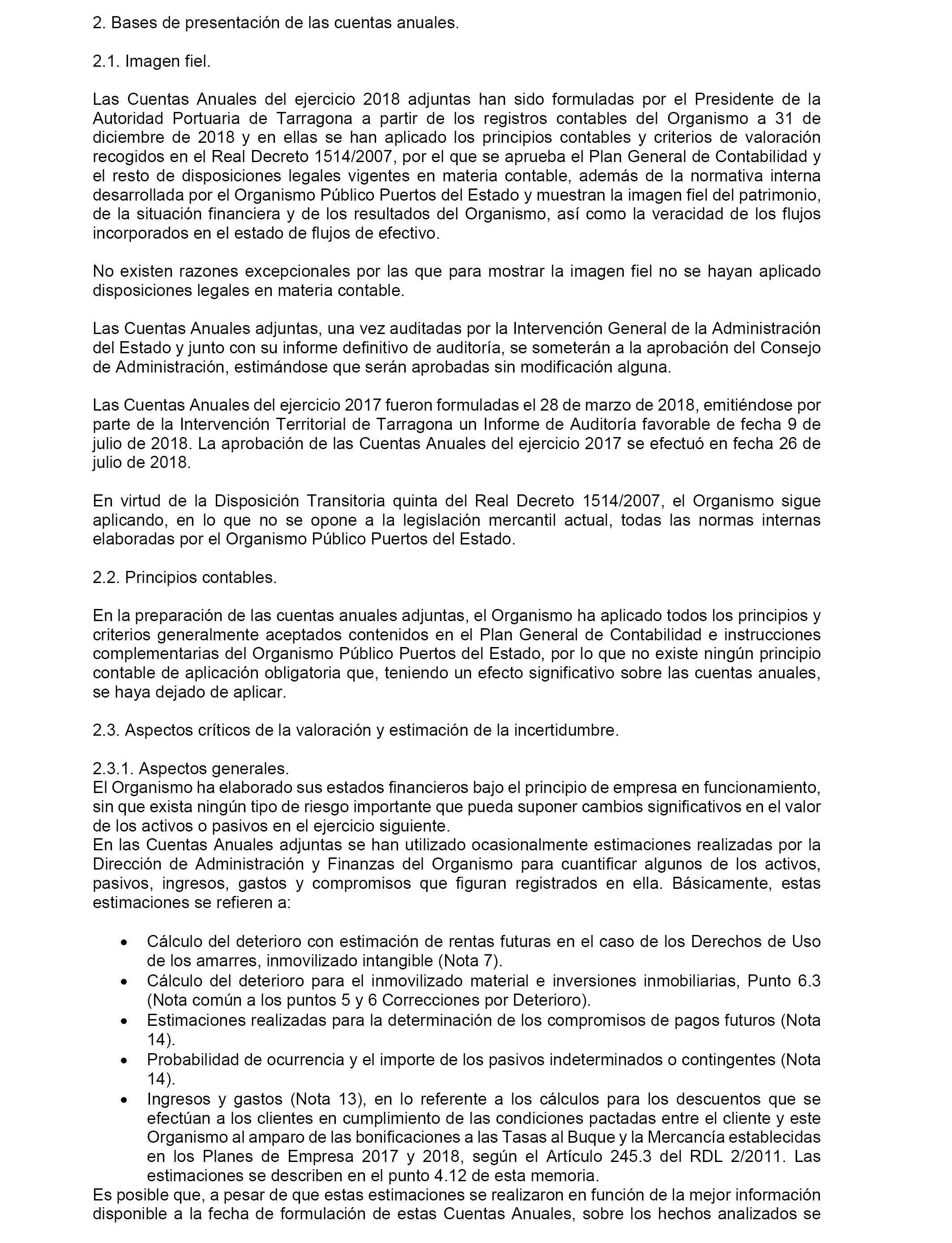 2. Bases de presentación de las cuentas anuales.

2.1. Imagen fiel.

Las Cuentas Anuales del ejercicio 2018 adjuntas han sido formuladas por el Presidente de la Autoridad Portuaria de Tarragona a partir de los registros contables del Organismo a 31 de diciembre de 2018 y en ellas se han aplicado los principios contables y criterios de valoración recogidos en el Real Decreto 1514/2007, por el que se aprueba el Plan General de Contabilidad y el resto de disposiciones legales vigentes en materia contable, además de la normativa interna desarrollada por el Organismo Público Puertos del Estado y muestran la imagen fiel del patrimonio, de la situación financiera y de los resultados del Organismo, así como la veracidad de los flujos incorporados en el estado de flujos de efectivo.

No existen razones excepcionales por las que para mostrar la imagen fiel no se hayan aplicado disposiciones legales en materia contable.

Las Cuentas Anuales adjuntas, una vez auditadas por la Intervención General de la Administración del Estado y junto con su informe definitivo de auditoría, se someterán a la aprobación del Consejo de Administración, estimándose que serán aprobadas sin modificación alguna.

Las Cuentas Anuales del ejercicio 2017 fueron formuladas el 28 de marzo de 2018, emitiéndose por parte de la Intervención Territorial de Tarragona un Informe de Auditoría favorable de fecha 9 de julio de 2018. La aprobación de las Cuentas Anuales del ejercicio 2017 se efectuó en fecha 26 de julio de 2018.

En virtud de la Disposición Transitoria quinta del Real Decreto 1514/2007, el Organismo sigue aplicando, en lo que no se opone a la legislación mercantil actual, todas las normas internas elaboradas por el Organismo Público Puertos del Estado.

2.2. Principios contables.

En la preparación de las cuentas anuales adjuntas, el Organismo ha aplicado todos los principios y criterios generalmente aceptados contenidos en el Plan General de Contabilidad e instrucciones complementarias del Organismo Público Puertos del Estado, por lo que no existe ningún principio contable de aplicación obligatoria que, teniendo un efecto significativo sobre las cuentas anuales, se haya dejado de aplicar.

2.3. Aspectos críticos de la valoración y estimación de la incertidumbre.

2.3.1. Aspectos generales.
El Organismo ha elaborado sus estados financieros bajo el principio de empresa en funcionamiento, sin que exista ningún tipo de riesgo importante que pueda suponer cambios significativos en el valor de los activos o pasivos en el ejercicio siguiente.
En las Cuentas Anuales adjuntas se han utilizado ocasionalmente estimaciones realizadas por la Dirección de Administración y Finanzas del Organismo para cuantificar algunos de los activos, pasivos, ingresos, gastos y compromisos que figuran registrados en ella. Básicamente, estas estimaciones se refieren a:

• Cálculo del deterioro con estimación de rentas futuras en el caso de los Derechos de Uso de los amarres, inmovilizado intangible (Nota 7).
• Cálculo del deterioro para el inmovilizado material e inversiones inmobiliarias, Punto 6.3 (Nota común a los puntos 5 y 6 Correcciones por Deterioro).
• Estimaciones realizadas para la determinación de los compromisos de pagos futuros (Nota 14).
• Probabilidad de ocurrencia y el importe de los pasivos indeterminados o contingentes (Nota 14).
• Ingresos y gastos (Nota 13), en lo referente a los cálculos para los descuentos que se efectúan a los clientes en cumplimiento de las condiciones pactadas entre el cliente y este Organismo al amparo de las bonificaciones a las Tasas al Buque y la Mercancía establecidas en los Planes de Empresa 2017 y 2018, según el Artículo 245.3 del RDL 2/2011. Las estimaciones se describen en el punto 4.12 de esta memoria.
Es posible que, a pesar de que estas estimaciones se realizaron en función de la mejor información disponible a la fecha de formulación de estas Cuentas Anuales, sobre los hechos analizados se